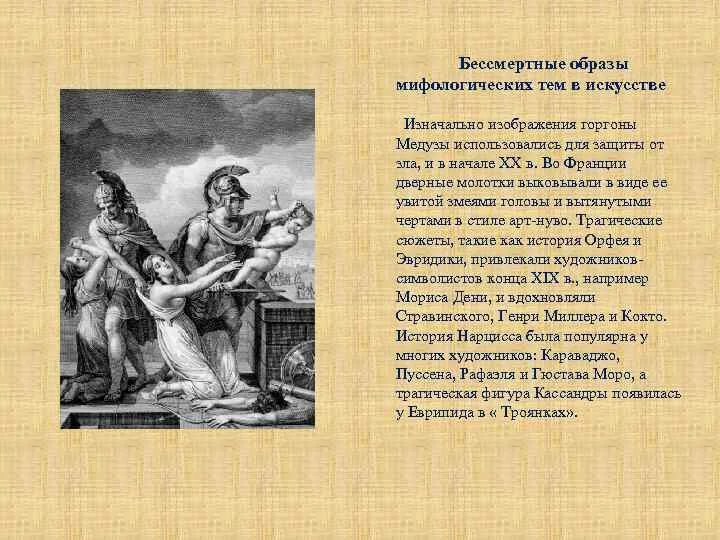 Бессмертные образы мифологических тем в искусстве

Изначально изображения горгоны Медузы использовались для защиты от зла, и в начале XX в. Во Франции дверные молотки выковывали в виде ее увитой змеями головы и вытянутыми чертами в стиле арт-нуво. Трагические сюжеты, такие как история Орфея и Эвридики, привлекали художников-символистов конца XIX в., например Мориса Дени, и вдохновляли Стравинского, Генри Миллера и Кокто. История Нарцисса была популярна у многих художников: Караваджо, Пуссена, Рафаэля и Гюстава Моро, а трагическая фигура Кассандры появилась у Еврипида в « Троянках».